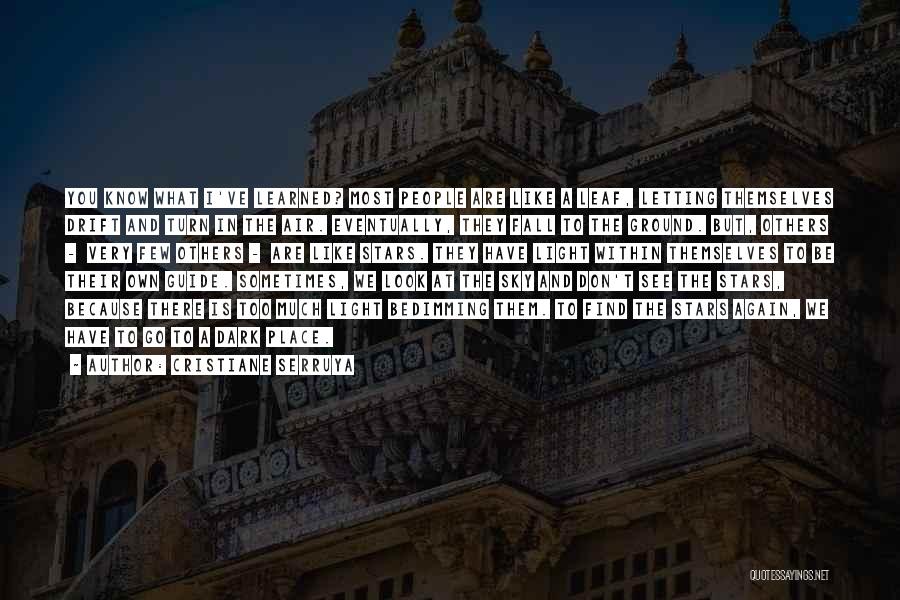 YOU KNOW WHAT I'VE LEARNED? MOST PEOPLE ARE LIKE A LEAF, LETTING THEMSELVES DRIFT AND TURN IN THE AIR. EVENTUALLY, THEY FALL TO THE GROUND. BUT, OTHERS - VERY FEW OTHERS - ARE LIKE STARS. THEY HAVE LIGHT WITHIN THEMSELVES TO BE THEIR OWN GUIDE. SOMETIMES, WE LOOK AT THE SKY AND DON'T SEE THE STARS, BECAUSE THERE IS TOO MUCH LIGHT BEDIMMING THEM. TO FIND THE STARS AGAIN, WE HAVE TO GO TO A DARK PLACE.

~ AUTHOR: CRISTIANE SERRUYA

QUOTESSAYINGS.NET